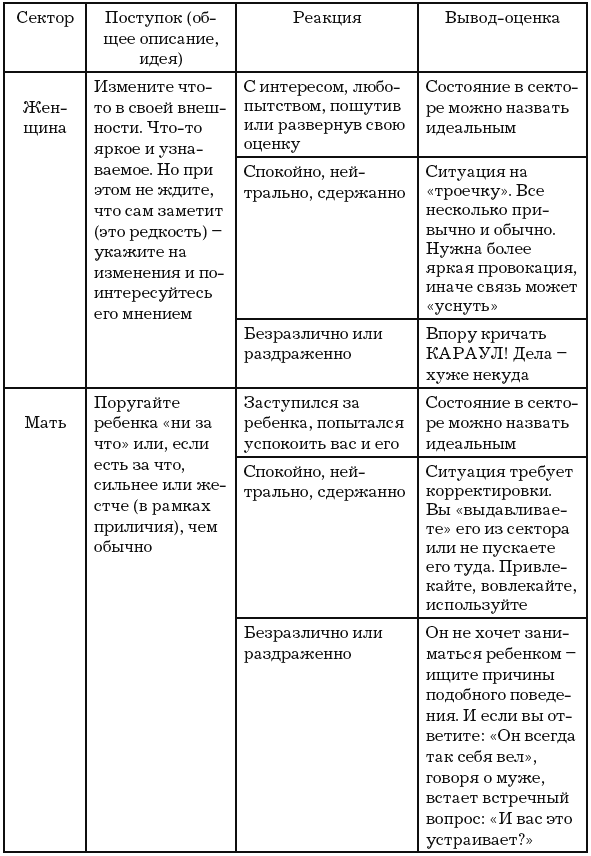 | Сектор | Поступок (общее описание, идея) | Реакция | Вывод-оценка |
|---|---|---|---|
| Женщина | Измените что-то в своей внешности. Что-то яркое и узнаваемое. Но при этом не ждите, что сам заметит (это редкость) – укажите на изменения и поинтересуйтесь его мнением | С интересом, любопытством, пошутив или развернув свою оценку | Состояние в секторе можно назвать идеальным |
| | | Спокойно, нейтрально, сдержанно | Ситуация на «троечку». Все несколько привычно и обычно. Нужна более яркая провокация, иначе связь может «уснуть» |
| | | Безразлично или раздраженно | Впору кричать КАРАУЛ! Дела – хуже некуда |
| Мать | Поругайте ребенка «ни за что» или, если есть за что, сильнее или жестче (в рамках приличия), чем обычно | Заступился за ребенка, попытался успокоить вас и его | Состояние в секторе можно назвать идеальным |
| | | Спокойно, нейтрально, сдержанно | Ситуация требует корректировки. Вы «выдавливаете» его из сектора или не пускаете его туда. Привлекайте, вовлекайте, используйте |
| | | Безразлично или раздраженно | Он не хочет заниматься ребенком – ищите причины подобного поведения. И если вы ответите: «Он всегда так себя вел», говоря о муже, встает встречный вопрос: «И вас это устраивает?» |